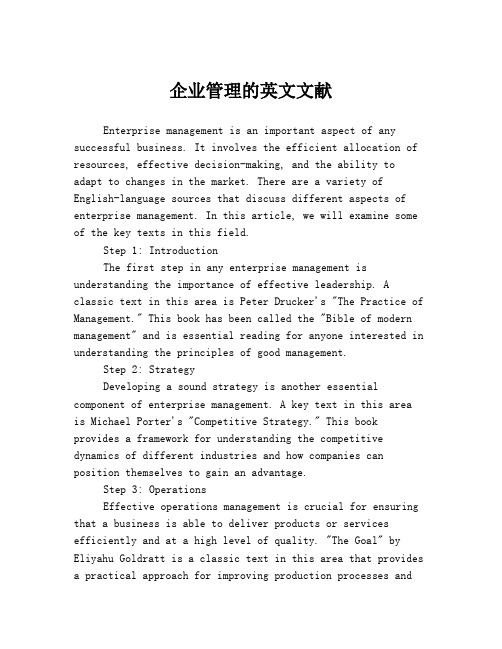 企业管理的英文文献

Enterprise management is an important aspect of any successful business. It involves the efficient allocation of resources, effective decision-making, and the ability to adapt to changes in the market. There are a variety of English-language sources that discuss different aspects of enterprise management. In this article, we will examine some of the key texts in this field.

Step 1: Introduction

The first step in any enterprise management is understanding the importance of effective leadership. A classic text in this area is Peter Drucker's "The Practice of Management." This book has been called the "Bible of modern management" and is essential reading for anyone interested in understanding the principles of good management.

Step 2: Strategy

Developing a sound strategy is another essential component of enterprise management. A key text in this area is Michael Porter's "Competitive Strategy." This book provides a framework for understanding the competitive dynamics of different industries and how companies can position themselves to gain an advantage.

Step 3: Operations

Effective operations management is crucial for ensuring that a business is able to deliver products or services efficiently and at a high level of quality. "The Goal" by Eliyahu Goldratt is a classic text in this area that provides a practical approach for improving production processes and